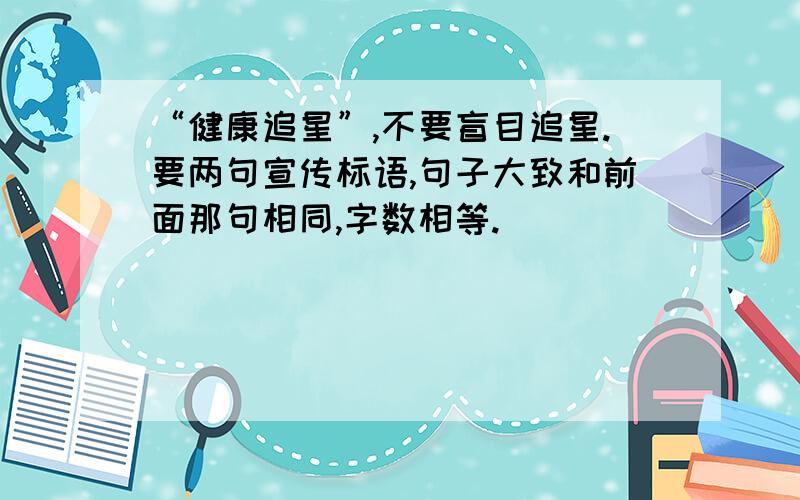 “健康追星”,不要盲目追星.要两句宣传标语,句子大致和前面那句相同,字数相等.